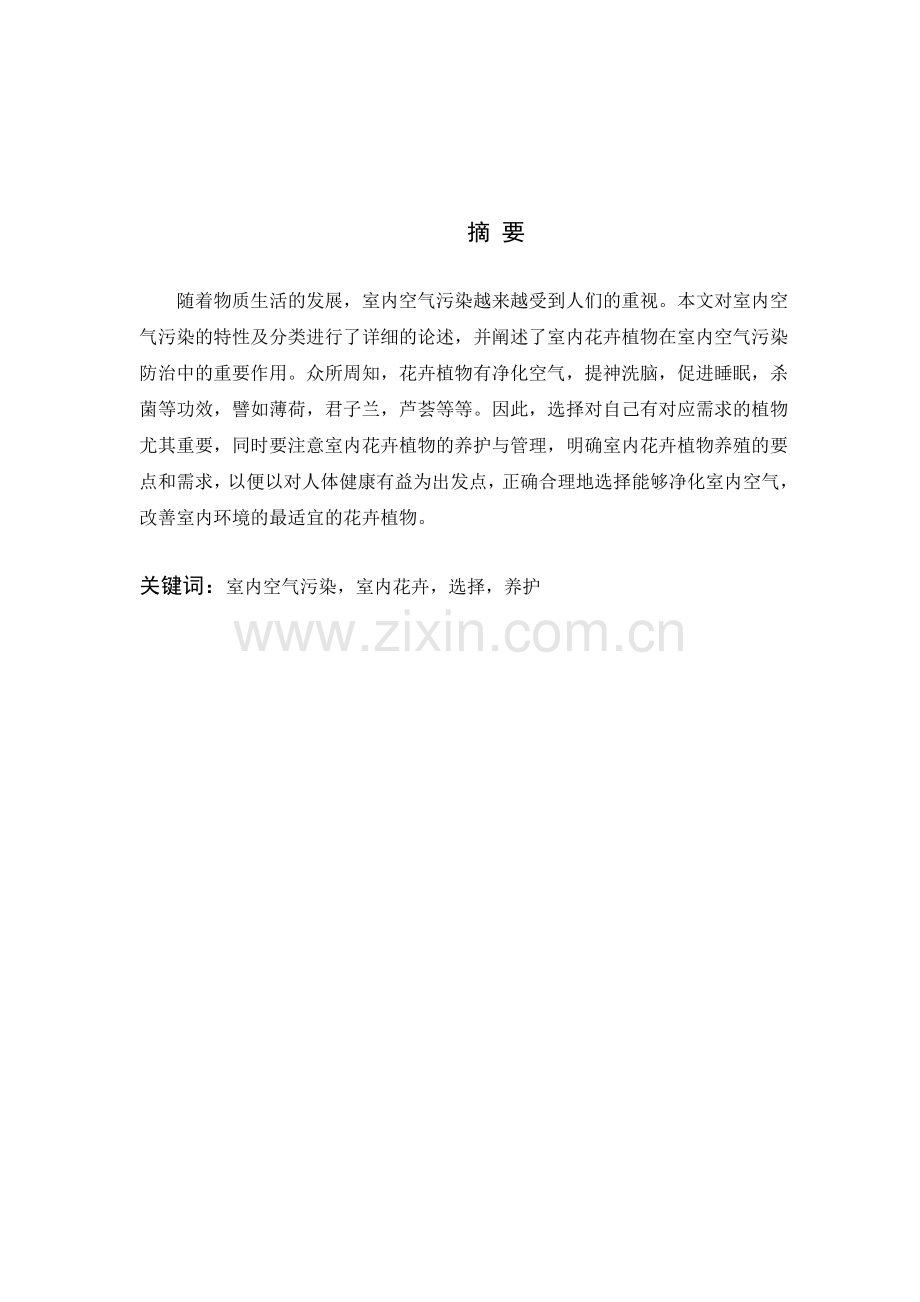 摘 要

随着物质生活的发展，室内空气污染越来越受到人们的重视。本文对室内空气污染的特性及分类进行了详细的论述，并阐述了室内花卉植物在室内空气污染防治中的重要作用。众所周知，花卉植物有净化空气，提神洗脑，促进睡眠，杀菌等功效，譬如薄荷，君子兰，芦荟等等。因此，选择对自己有对应需求的植物尤其重要，同时要注意室内花卉植物的养护与管理，明确室内花卉植物养殖的要点和需求，以便以对人体健康有益为出发点，正确合理地选择能够净化室内空气，改善室内环境的最适宜的花卉植物。

关键词：室内空气污染，室内花卉，选择，养护

www.zixin.com.cn